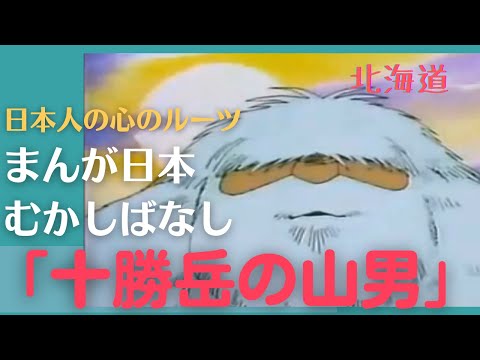 北海道

日本人の心のルーツ

まんが日本
むかしばなし

「十勝岳の山男」